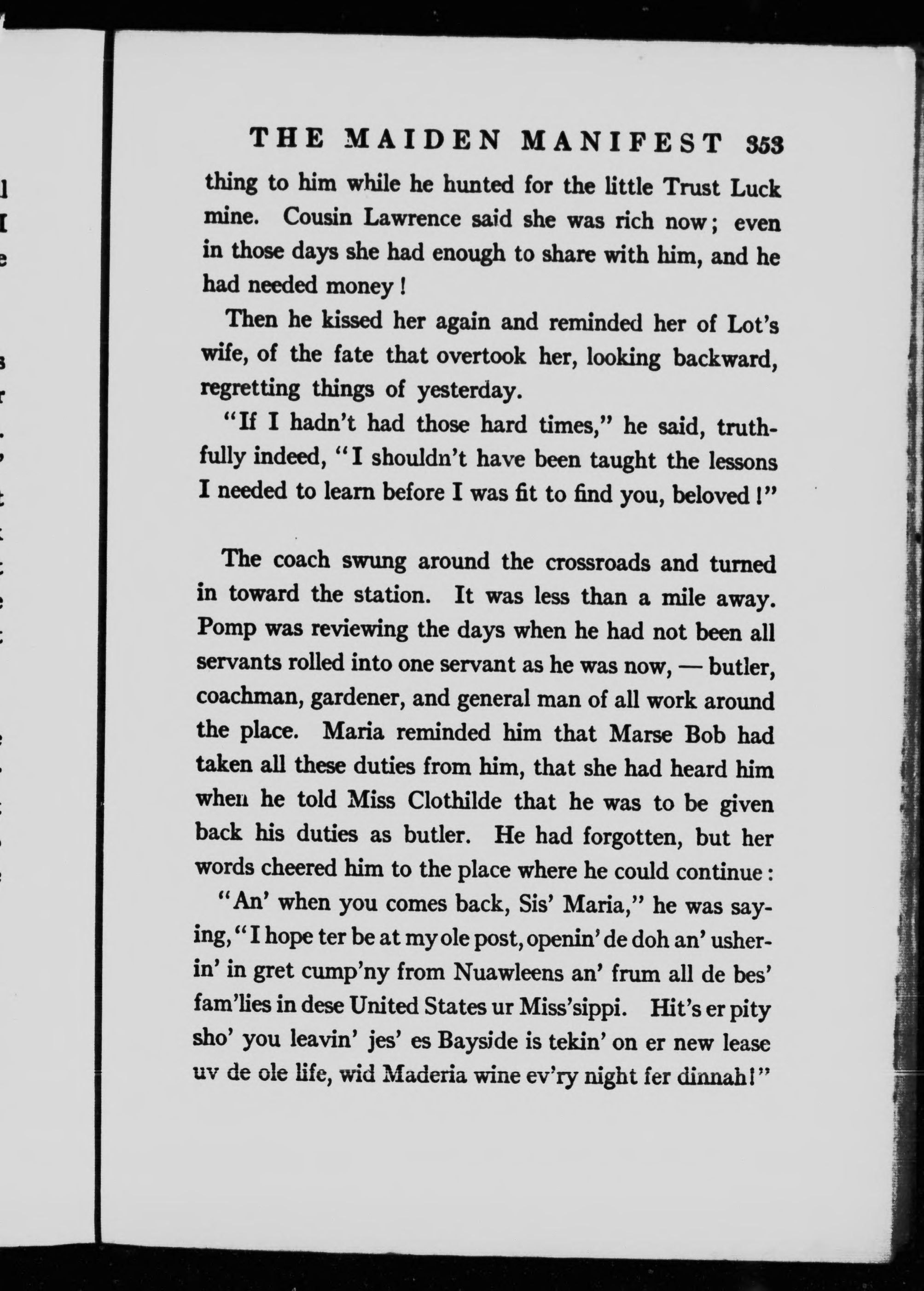 THE MAIDEN MANIFEST 353

thing to him while he hunted for the little Trust Luck mine. Cousin Lawrence said she was rich now; even in those days she had enough to share with him, and he had needed money!

Then he kissed her again and reminded her of Lot's wife, of the fate that overtook her, looking backward, regretting things of yesterday.

"If I hadn't had those hard times," he said, truthfully indeed, "I shouldn't have been taught the lessons I needed to learn before I was fit to find you, beloved!"

The coach swung around the crossroads and turned in toward the station. It was less than a mile away. Pomp was reviewing the days when he had not been all servants rolled into one servant as he was now, — butler, coachman, gardener, and general man of all work around the place. Maria reminded him that Marse Bob had taken all these duties from him, that she had heard him when he told Miss Clothilde that he was to be given back his duties as butler. He had forgotten, but her words cheered him to the place where he could continue:

"An' when you comes back, Sis' Maria," he was saying, "I hope ter be at my ole post, openin' de doh an' usherin' in gret cump'ny from Nuawleens an' frum all de bes' fam'lies in dese United States ur Miss'sippi. Hit's er pity sho' you leavin' jes' es Bayside is tekin' on er new lease uv de ole life, wid Maderia wine ev'ry night fer dinnah!"